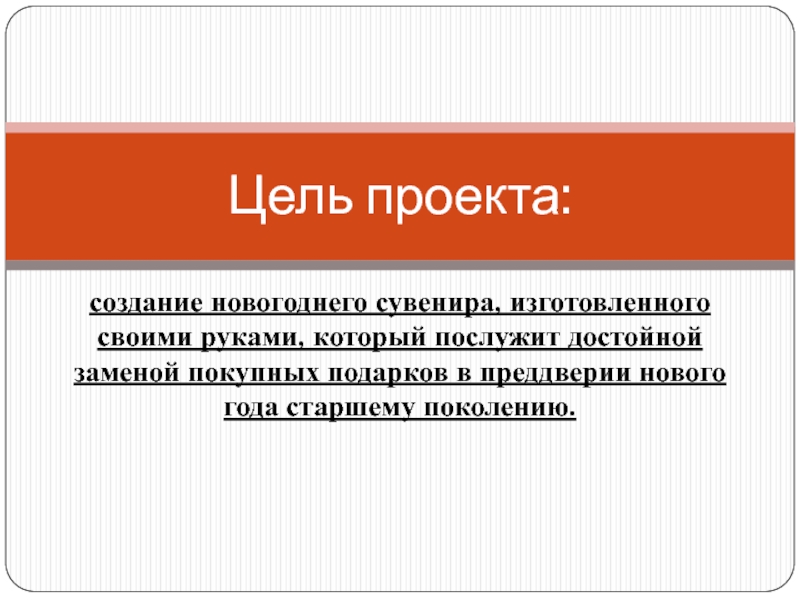 Цель проекта:

создание новогоднего сувенира, изготовленного своими руками, который послужит достойной заменой покупных подарков в преддверии нового года старшему поколению.